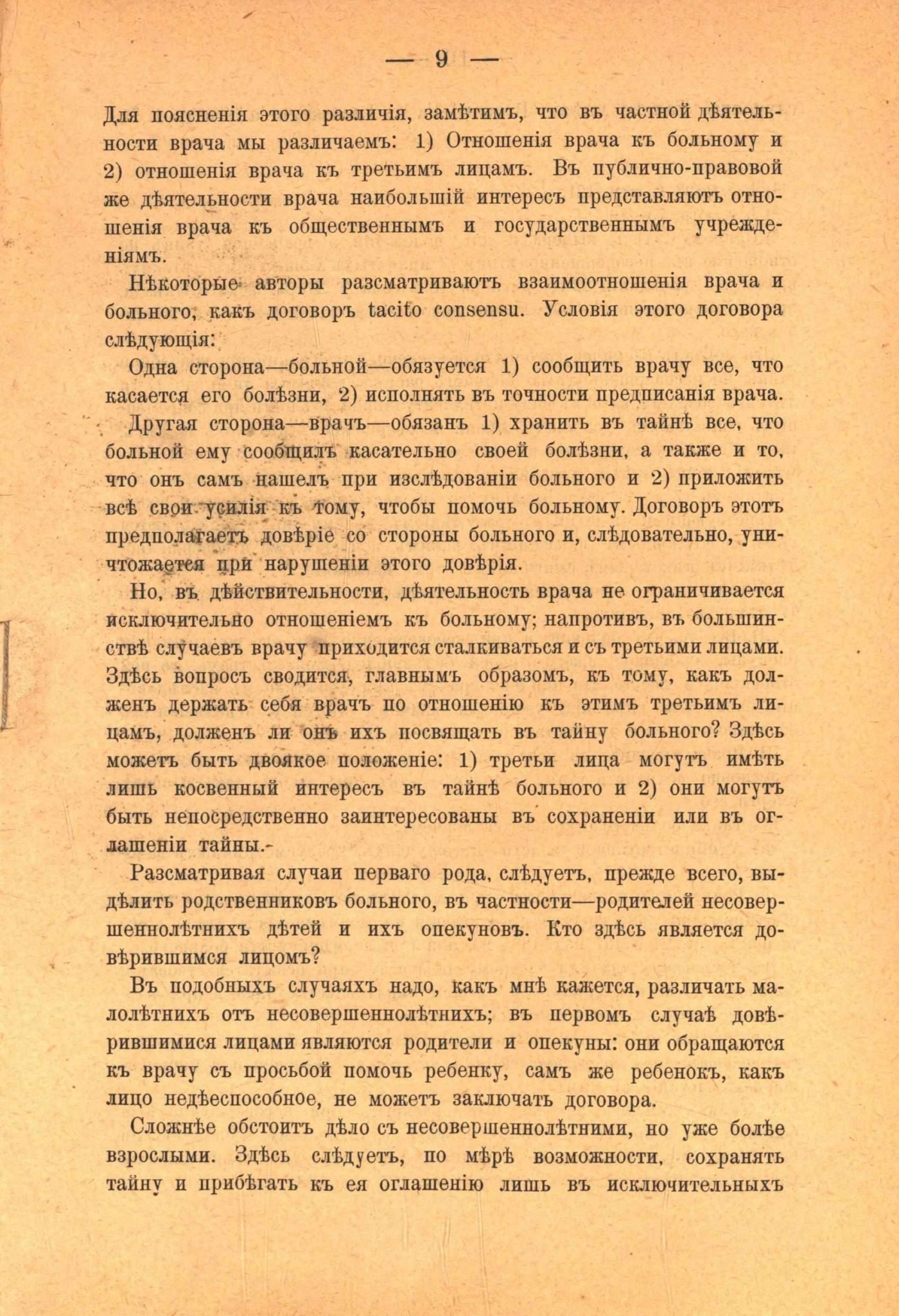 — 9 —

Для поясненія этого различія, замѣтимъ, что въ частной дѣятельности врача мы различаемъ: 1) Отношенія врача къ больному и 2) отношенія врача къ третьимъ лицамъ. Въ публично-правовой же дѣятельности врача наибольшій интересъ представляютъ отношенія врача къ общественнымъ и государственнымъ учрежденіямъ.

Нѣкоторые авторы разсматриваютъ взаимоотношенія врача и больного, какъ договоръ tacito consensu. Условія этого договора слѣдующія:

Одна сторона—больной—обязуется 1) сообщить врачу все, что касается его болѣзни, 2) исполнять въ точности предписанія врача.

Другая сторона—врачъ—обязанъ 1) хранить въ тайнѣ все, что больной ему сообщилъ касательно своей болѣзни, а также и то, что онъ самъ нашелъ при изслѣдованіи больного и 2) приложить всѣ свои усилія къ тому, чтобы помочь больному. Договоръ этотъ предполагаетъ довѣріе со стороны больного и, слѣдовательно, уничтожается при нарушеніи этого довѣрія.

Но, въ дѣйствительности, дѣятельность врача не ограничивается исключительно отношеніемъ къ больному; напротивъ, въ большинствѣ случаевъ врачу приходится сталкиваться и съ третьими лицами. Здѣсь вопросъ сводится, главнымъ образомъ, къ тому, какъ долженъ держать себя врачъ по отношенію къ этимъ третьимъ лицамъ, долженъ ли онъ ихъ посвящать въ тайну больного? Здѣсь можетъ быть двоякое положеніе: 1) третьи лица могутъ имѣть лишь косвенный интересъ въ тайнѣ больного и 2) они могутъ быть непосредственно заинтересованы въ сохраненіи или въ оглашеніи тайны.-

Разсматривая случаи перваго рода, слѣдуетъ, прежде всего, выдѣлить родственниковъ больного, въ частности—родителей несовершеннолѣтнихъ дѣтей и ихъ опекуновъ. Кто здѣсь является довѣрившимся лицомъ?

Въ подобныхъ случаяхъ надо, какъ мнѣ кажется, различать малолѣтнихъ отъ несовершеннолѣтнихъ; въ первомъ случаѣ довѣрившимися лицами являются родители и опекуны: они обращаются къ врачу съ просьбой помочь ребенку, самъ же ребенокъ, какъ лицо недѣеспособное, не можетъ заключать договора.

Сложнѣе обстоитъ дѣло съ несовершеннолѣтними, но уже болѣе взрослыми. Здѣсь слѣдуетъ, по мѣрѣ возможности, сохранять тайну и прибѣгать къ ея оглашенію лишь въ исключительныхъ